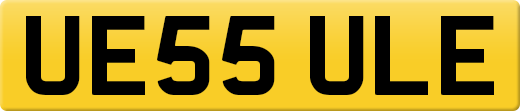 UE55 ULE